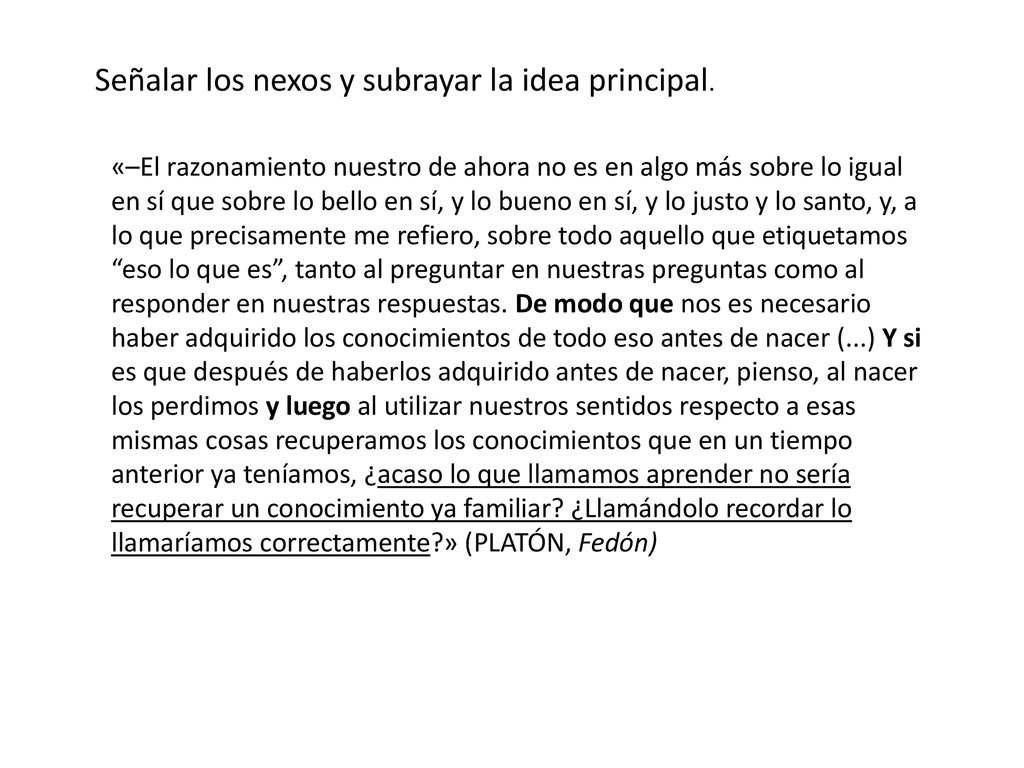 Señalar los nexos y subrayar la idea principal.

«–El razonamiento nuestro de ahora no es en algo más sobre lo igual en sí que sobre lo bello en sí, y lo bueno en sí, y lo justo y lo santo, y, a lo que precisamente me refiero, sobre todo aquello que etiquetamos “eso lo que es”, tanto al preguntar en nuestras preguntas como al responder en nuestras respuestas. De modo que nos es necesario haber adquirido los conocimientos de todo eso antes de nacer (...) Y si es que después de haberlos adquirido antes de nacer, pienso, al nacer los perdimos y luego al utilizar nuestros sentidos respecto a esas mismas cosas recuperamos los conocimientos que en un tiempo anterior ya teníamos, ¿acaso lo que llamamos aprender no sería recuperar un conocimiento ya familiar? ¿Llamándolo recordar lo llamaríamos correctamente?» (PLATÓN, Fedón)